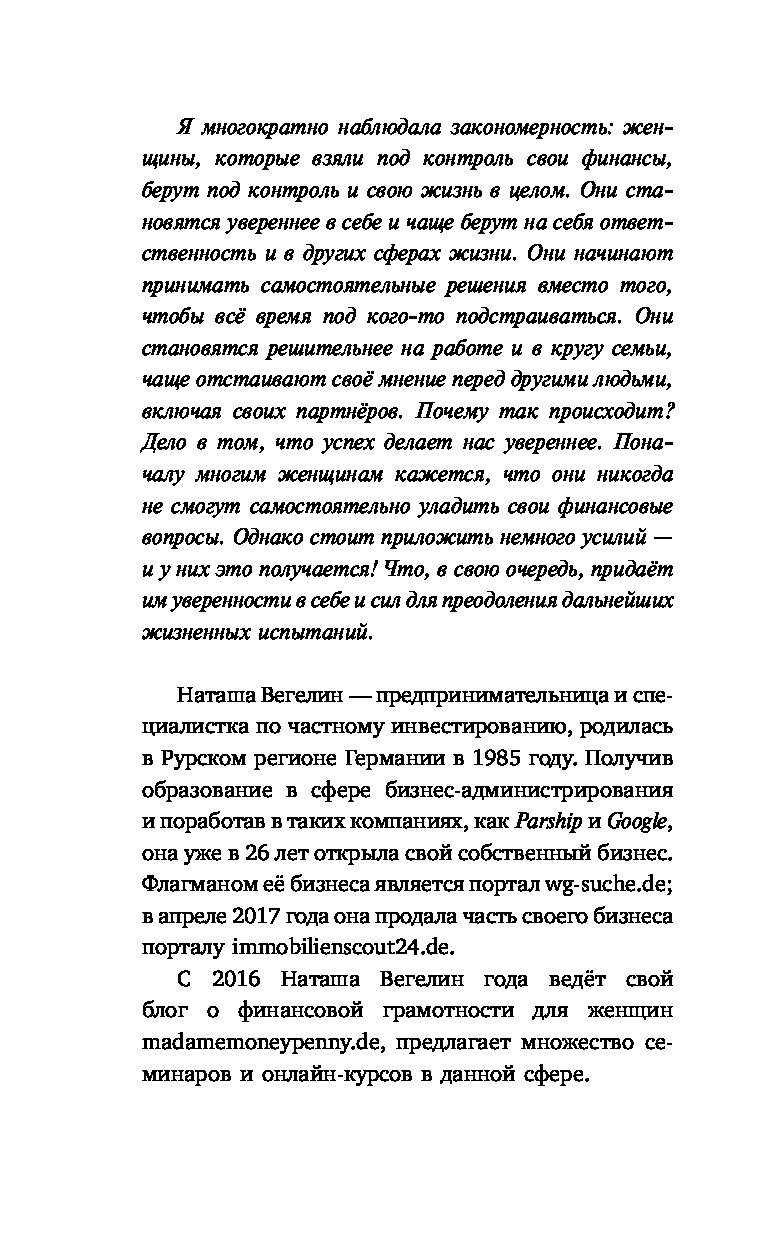 Я многократно наблюдала закономерность: женщины, которые взяли под контроль свои финансы, берут под контроль и свою жизнь в целом. Они становятся увереннее в себе и чаще берут на себя ответственность и в других сферах жизни. Они начинают принимать самостоятельные решения вместо того, чтобы всё время под кого-то подстраиваться. Они становятся решительнее на работе и в кругу семьи, чаще отстаивают своё мнение перед другими людьми, включая своих партнёров. Почему так происходит? Дело в том, что успех делает нас увереннее. Поначалу многим женщинам кажется, что они никогда не смогут самостоятельно уладить свои финансовые вопросы. Однако стоит приложить немного усилий — и у них это получается! Что, в свою очередь, придаёт им уверенности в себе и сил для преодоления дальнейших жизненных испытаний.

Наташа Вегелин — предпринимательница и специалистка по частному инвестированию, родилась в Рурском регионе Германии в 1985 году. Получив образование в сфере бизнес-администрирования и поработав в таких компаниях, как Parship и Google, она уже в 26 лет открыла свой собственный бизнес. Флагманом её бизнеса является портал wg-suche.de; в апреле 2017 года она продала часть своего бизнеса порталу immobilienscout24.de.

С 2016 Наташа Вегелин года ведёт свой блог о финансовой грамотности для женщин madamemoneypenny.de, предлагает множество семинаров и онлайн-курсов в данной сфере.